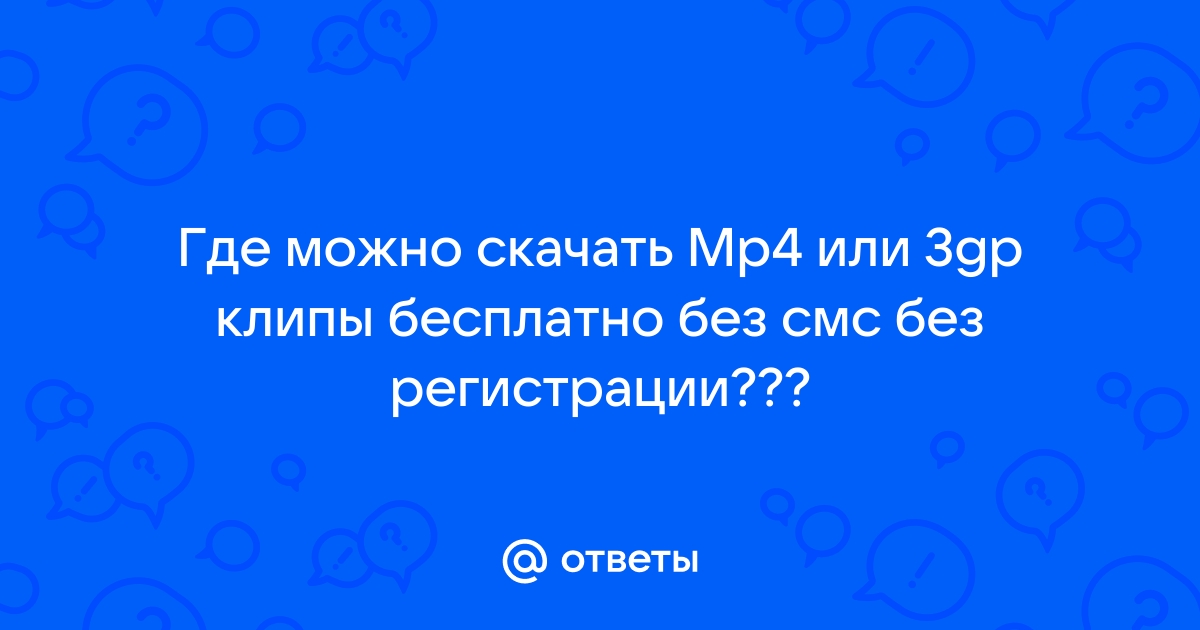 Где можно скачать Mp4 или 3gp клипы бесплатно без смс без регистрации???

@ ответы